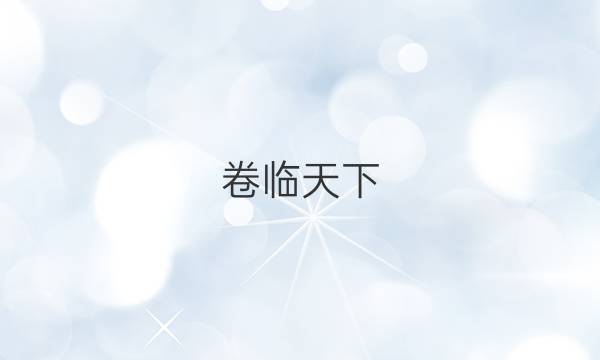 卷临天下